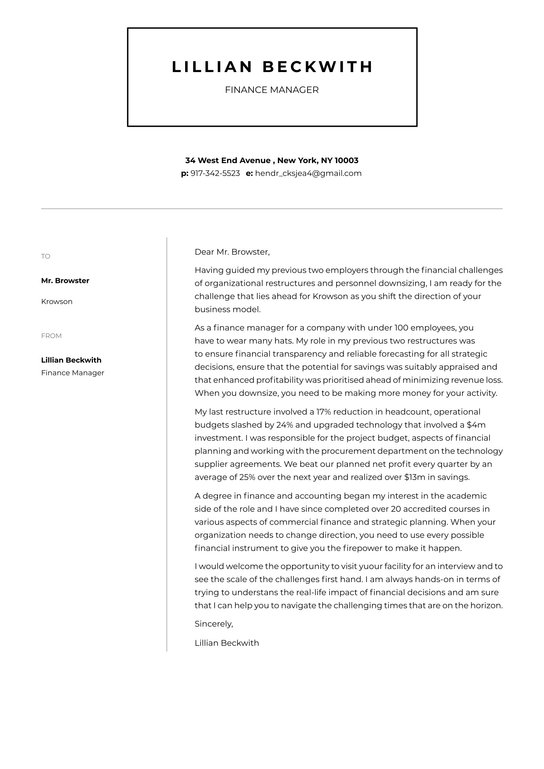 LILLIAN BECKWITH

FINANCE MANAGER

34 West End Avenue , New York, NY 10003
p: 917-342-5523 e: hendr_cksjea4@gmail.com

TO

Mr. Browster

Krowson

FROM

Lillian Beckwith

Finance Manager

Dear Mr. Browster,

Having guided my previous two employers through the financial challenges of organizational restructures and personnel downsizing, I am ready for the challenge that lies ahead for Krowson as you shift the direction of your business model.

As a finance manager for a company with under 100 employees, you have to wear many hats. My role in my previous two restructures was to ensure financial transparency and reliable forecasting for all strategic decisions, ensure that the potential for savings was suitably appraised and that enhanced profitability was prioritised ahead of minimizing revenue loss. When you downsize, you need to be making more money for your activity.

My last restructure involved a 17% reduction in headcount, operational budgets slashed by 24% and upgraded technology that involved a $4m investment. I was responsible for the project budget, aspects of financial planning and working with the procurement department on the technology supplier agreements. We beat our planned net profit every quarter by an average of 25% over the next year and realized over $13m in savings.

A degree in finance and accounting began my interest in the academic side of the role and I have since completed over 20 accredited courses in various aspects of commercial finance and strategic planning. When your organization needs to change direction, you need to use every possible financial instrument to give you the firepower to make it happen.

I would welcome the opportunity to visit yuour facility for an interview and to see the scale of the challenges first hand. I am always hands-on in terms of trying to understans the real-life impact of financial decisions and am sure that I can help you to navigate the challenging times that are on the horizon.

Sincerely,

Lillian Beckwith